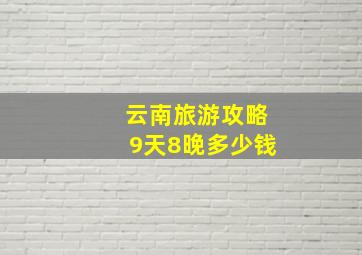 云南旅游攻略
9天8晚多少钱